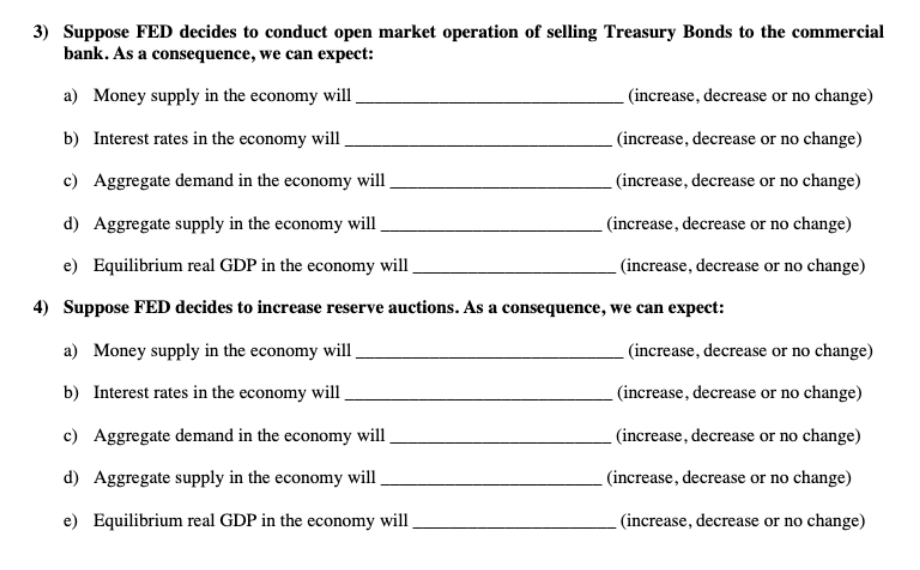 3) Suppose FED decides to conduct open market operation of selling Treasury Bonds to the commercial bank. As a consequence, we can expect:

a) Money supply in the economy will ______________ (increase, decrease or no change)

b) Interest rates in the economy will ______________ (increase, decrease or no change)

c) Aggregate demand in the economy will ______________ (increase, decrease or no change)

d) Aggregate supply in the economy will ______________ (increase, decrease or no change)

e) Equilibrium real GDP in the economy will ______________ (increase, decrease or no change)

4) Suppose FED decides to increase reserve auctions. As a consequence, we can expect:

a) Money supply in the economy will ______________ (increase, decrease or no change)

b) Interest rates in the economy will ______________ (increase, decrease or no change)

c) Aggregate demand in the economy will ______________ (increase, decrease or no change)

d) Aggregate supply in the economy will ______________ (increase, decrease or no change)

e) Equilibrium real GDP in the economy will ______________ (increase, decrease or no change)